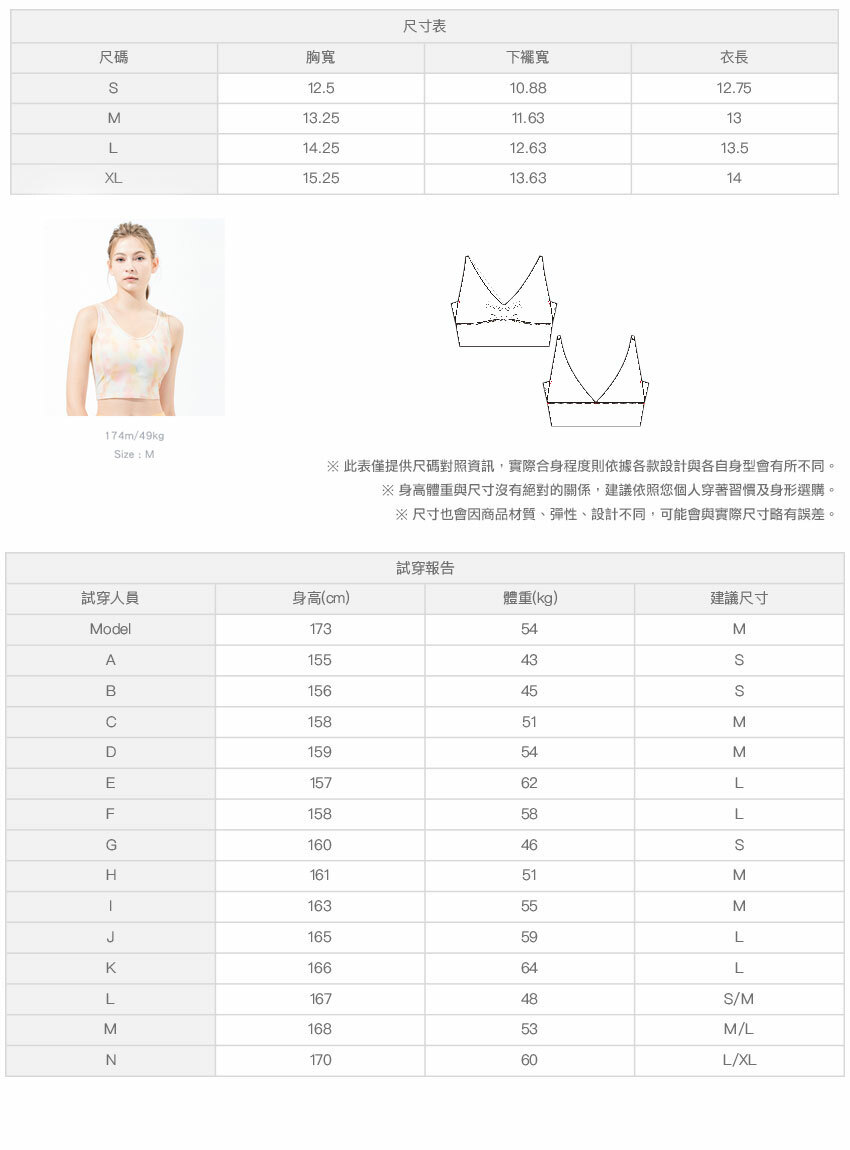 尺寸表

| 尺碼 | 胸寬 | 下襬寬 | 衣長 |
|---|---|---|---|
| S | 12.5 | 10.88 | 12.75 |
| M | 13.25 | 11.63 | 13 |
| L | 14.25 | 12.63 | 13.5 |
| XL | 15.25 | 13.63 | 14 |

174m/49kg
Size：M

※ 此表僅提供尺碼對照資訊，實際合身程度則依據各款設計與各自身型會有所不同。
※ 身高體重與尺寸沒有絕對的關係，建議依照您個人穿著習慣及身形選購。
※ 尺寸也會因商品材質、彈性、設計不同，可能會與實際尺寸略有誤差。

試穿報告

| 試穿人員 | 身高(cm) | 體重(kg) | 建議尺寸 |
|---|---|---|---|
| Model | 173 | 54 | M |
| A | 155 | 43 | S |
| B | 156 | 45 | S |
| C | 158 | 51 | M |
| D | 159 | 54 | M |
| E | 157 | 62 | L |
| F | 158 | 58 | L |
| G | 160 | 46 | S |
| H | 161 | 51 | M |
| I | 163 | 55 | M |
| J | 165 | 59 | L |
| K | 166 | 64 | L |
| L | 167 | 48 | S/M |
| M | 168 | 53 | M/L |
| N | 170 | 60 | L/XL |